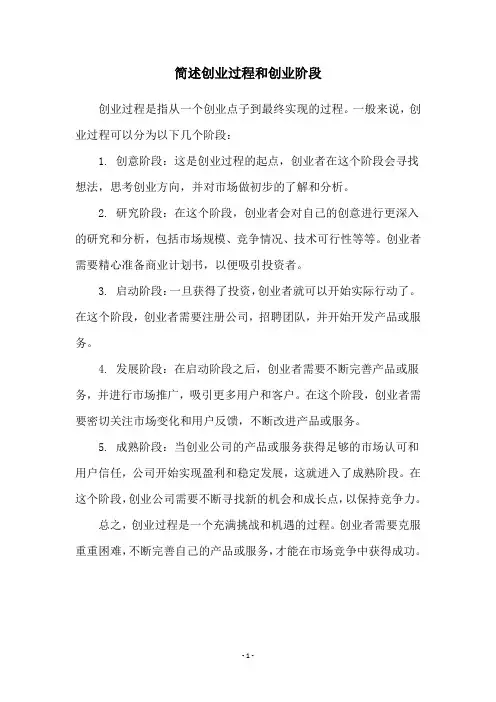 简述创业过程和创业阶段

创业过程是指从一个创业点子到最终实现的过程。一般来说，创业过程可以分为以下几个阶段：

1. 创意阶段：这是创业过程的起点，创业者在这个阶段会寻找想法，思考创业方向，并对市场做初步的了解和分析。

2. 研究阶段：在这个阶段，创业者会对自己的创意进行更深入的研究和分析，包括市场规模、竞争情况、技术可行性等等。创业者需要精心准备商业计划书，以便吸引投资者。

3. 启动阶段：一旦获得了投资，创业者就可以开始实际行动了。在这个阶段，创业者需要注册公司，招聘团队，并开始开发产品或服务。

4. 发展阶段：在启动阶段之后，创业者需要不断完善产品或服务，并进行市场推广，吸引更多用户和客户。在这个阶段，创业者需要密切关注市场变化和用户反馈，不断改进产品或服务。

5. 成熟阶段：当创业公司的产品或服务获得足够的市场认可和用户信任，公司开始实现盈利和稳定发展，这就进入了成熟阶段。在这个阶段，创业公司需要不断寻找新的机会和成长点，以保持竞争力。

总之，创业过程是一个充满挑战和机遇的过程。创业者需要克服重重困难，不断完善自己的产品或服务，才能在市场竞争中获得成功。

- 1 -